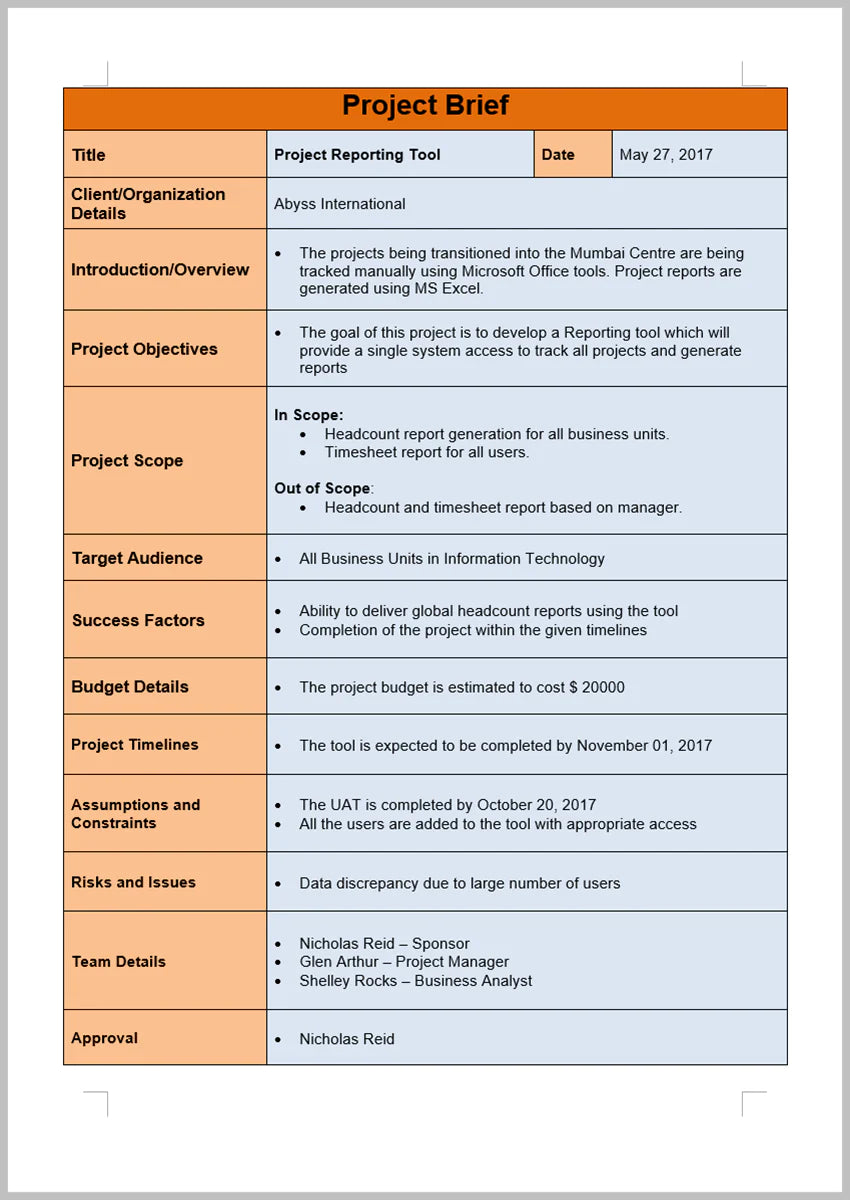 Project Brief

| Title | Project Reporting Tool | Date | May 27, 2017 |
|---|---|---|---|
| Client/Organization Details | Abyss International | | |
| Introduction/Overview | • The projects being transitioned into the Mumbai Centre are being tracked manually using Microsoft Office tools. Project reports are generated using MS Excel. | | |
| Project Objectives | • The goal of this project is to develop a Reporting tool which will provide a single system access to track all projects and generate reports | | |
| Project Scope | In Scope: • Headcount report generation for all business units. • Timesheet report for all users. Out of Scope: • Headcount and timesheet report based on manager. | | |
| Target Audience | • All Business Units in Information Technology | | |
| Success Factors | • Ability to deliver global headcount reports using the tool • Completion of the project within the given timelines | | |
| Budget Details | • The project budget is estimated to cost $ 20000 | | |
| Project Timelines | • The tool is expected to be completed by November 01, 2017 | | |
| Assumptions and Constraints | • The UAT is completed by October 20, 2017 • All the users are added to the tool with appropriate access | | |
| Risks and Issues | • Data discrepancy due to large number of users | | |
| Team Details | • Nicholas Reid – Sponsor • Glen Arthur – Project Manager • Shelley Rocks – Business Analyst | | |
| Approval | • Nicholas Reid | | |